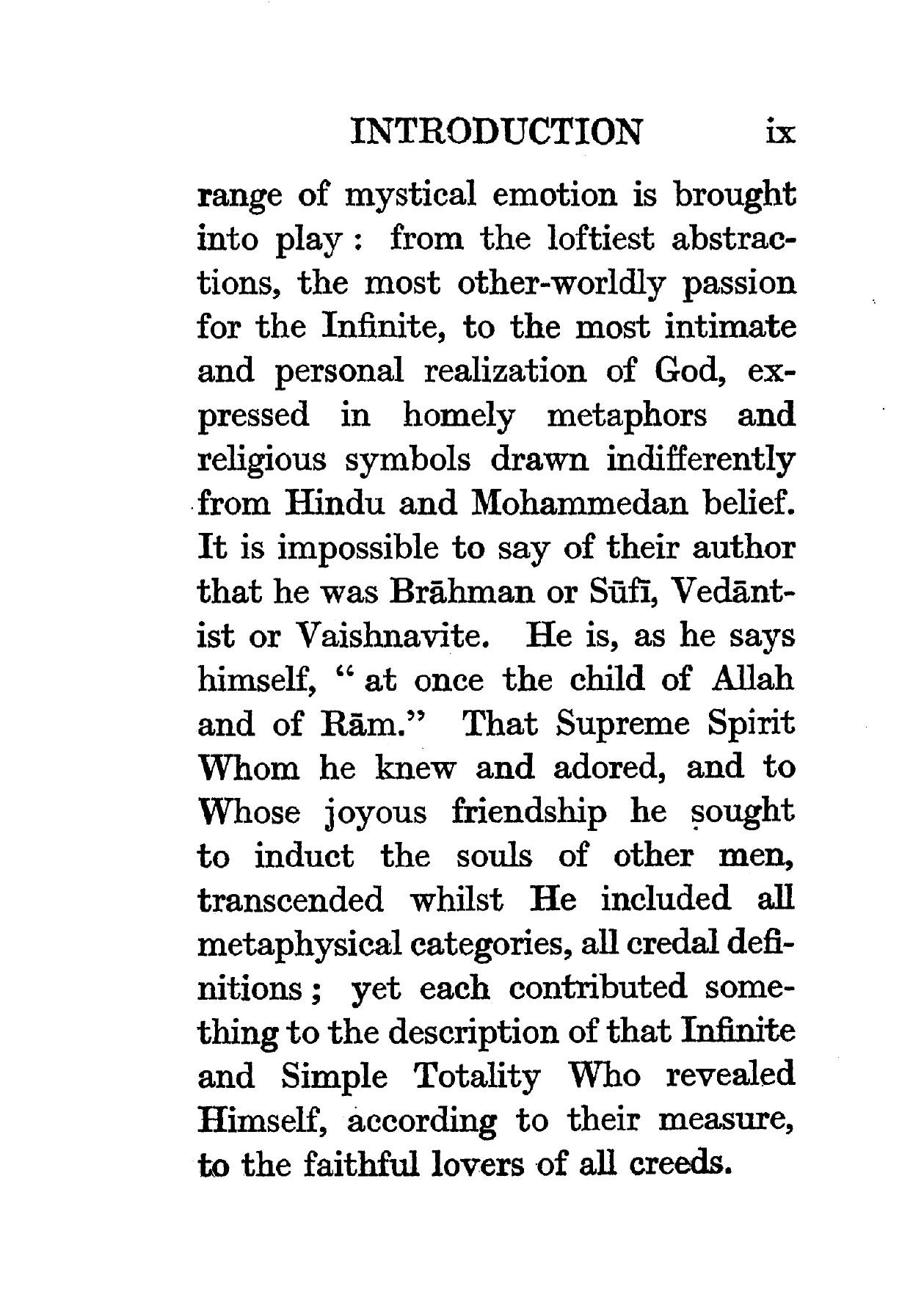 INTRODUCTION ix

range of mystical emotion is brought into play: from the loftiest abstractions, the most other-worldly passion for the Infinite, to the most intimate and personal realization of God, expressed in homely metaphors and religious symbols drawn indifferently from Hindu and Mohammedan belief. It is impossible to say of their author that he was Brāhman or Sūfī, Vedāntist or Vaishnavite. He is, as he says himself, "at once the child of Allah and of Rām." That Supreme Spirit Whom he knew and adored, and to Whose joyous friendship he sought to induct the souls of other men, transcended whilst He included all metaphysical categories, all credal definitions; yet each contributed something to the description of that Infinite and Simple Totality Who revealed Himself, according to their measure, to the faithful lovers of all creeds.